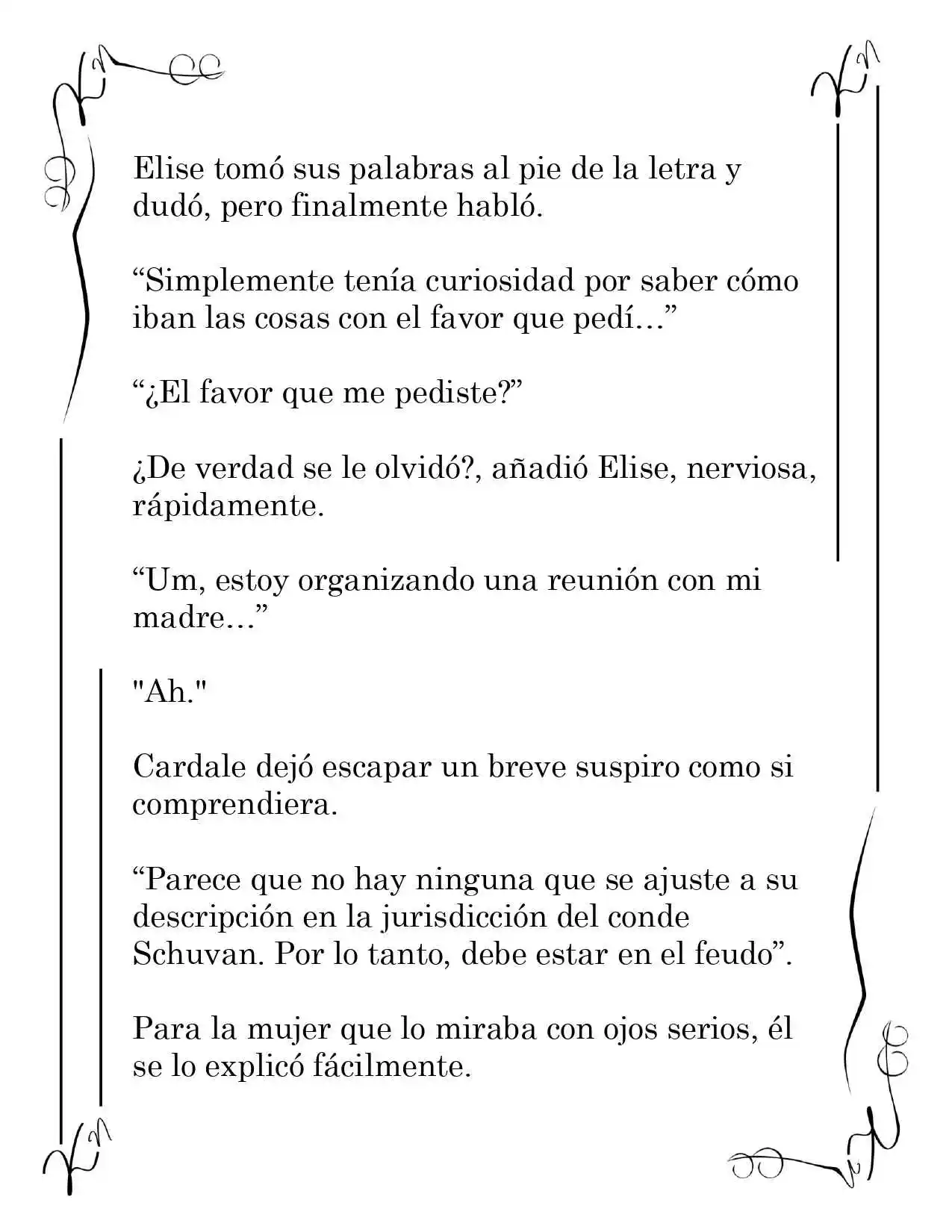 Elise tomó sus palabras al pie de la letra y dudó, pero finalmente habló.

“Simplemente tenía curiosidad por saber cómo iban las cosas con el favor que pedí…”

“¿El favor que me pediste?”

¿De verdad se le olvidó?, añadió Elise, nerviosa, rápidamente.

“Um, estoy organizando una reunión con mi madre…”

"Ah."

Cardale dejó escapar un breve suspiro como si comprendiera.

“Parece que no hay ninguna que se ajuste a su descripción en la jurisdicción del conde Schuvan. Por lo tanto, debe estar en el feudo”.

Para la mujer que lo miraba con ojos serios, él se lo explicó fácilmente.